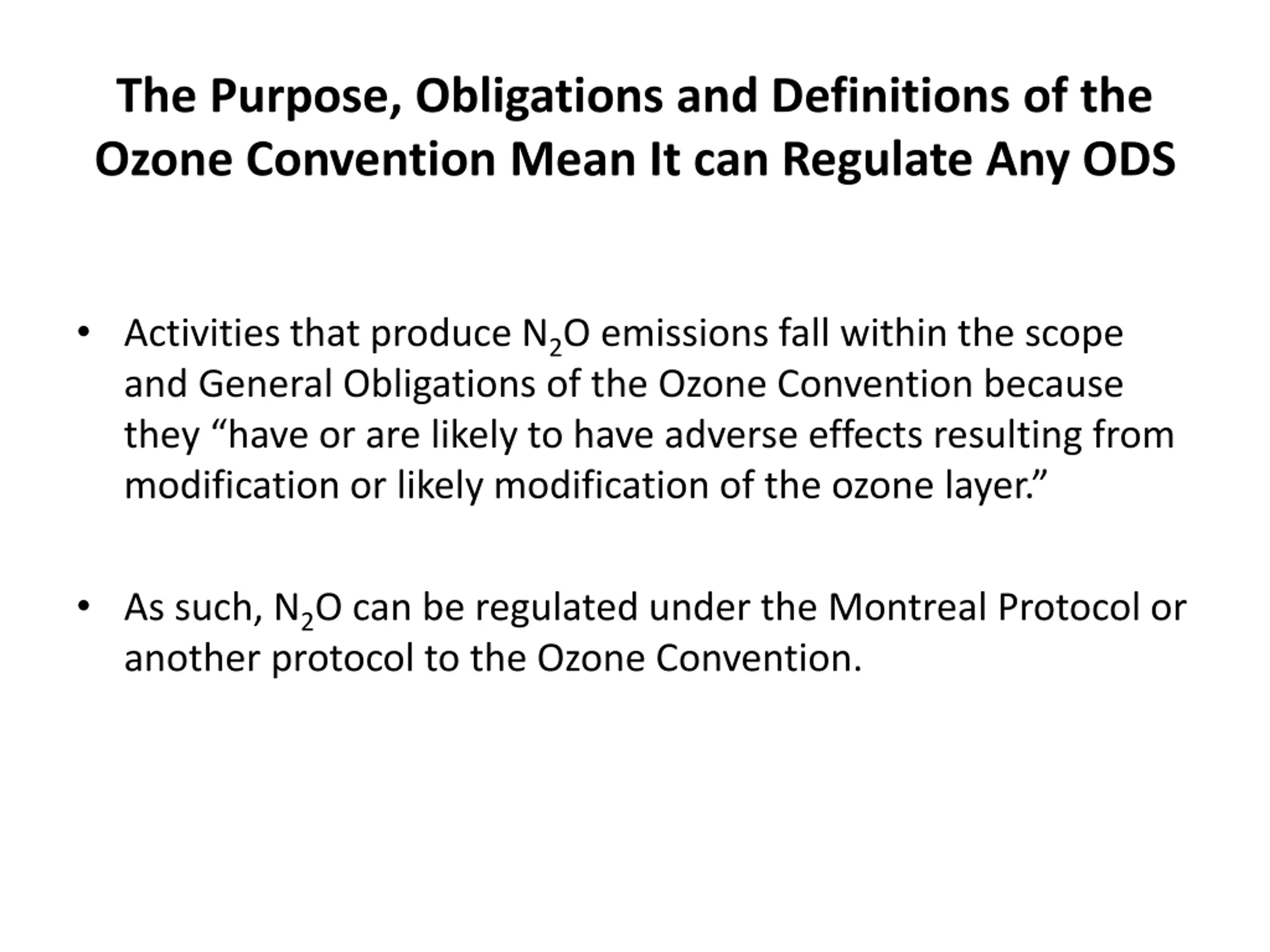 The Purpose, Obligations and Definitions of the Ozone Convention Mean It can Regulate Any ODS

• Activities that produce $N_2O$ emissions fall within the scope and General Obligations of the Ozone Convention because they “have or are likely to have adverse effects resulting from modification or likely modification of the ozone layer.”

• As such, $N_2O$ can be regulated under the Montreal Protocol or another protocol to the Ozone Convention.